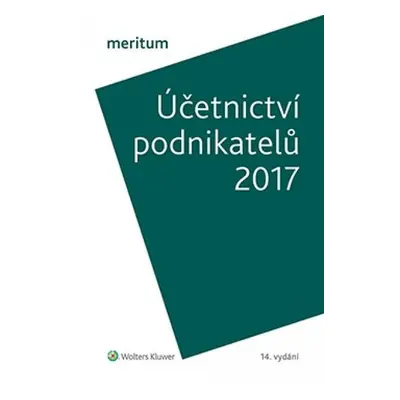 meritum

Účetnictví podnikatelů 2017

Wolters Kluwer

14. vydání